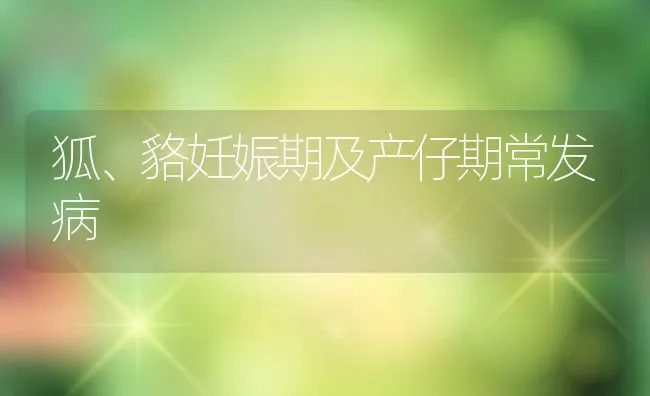 狐、貉妊娠期及产仔期常发病